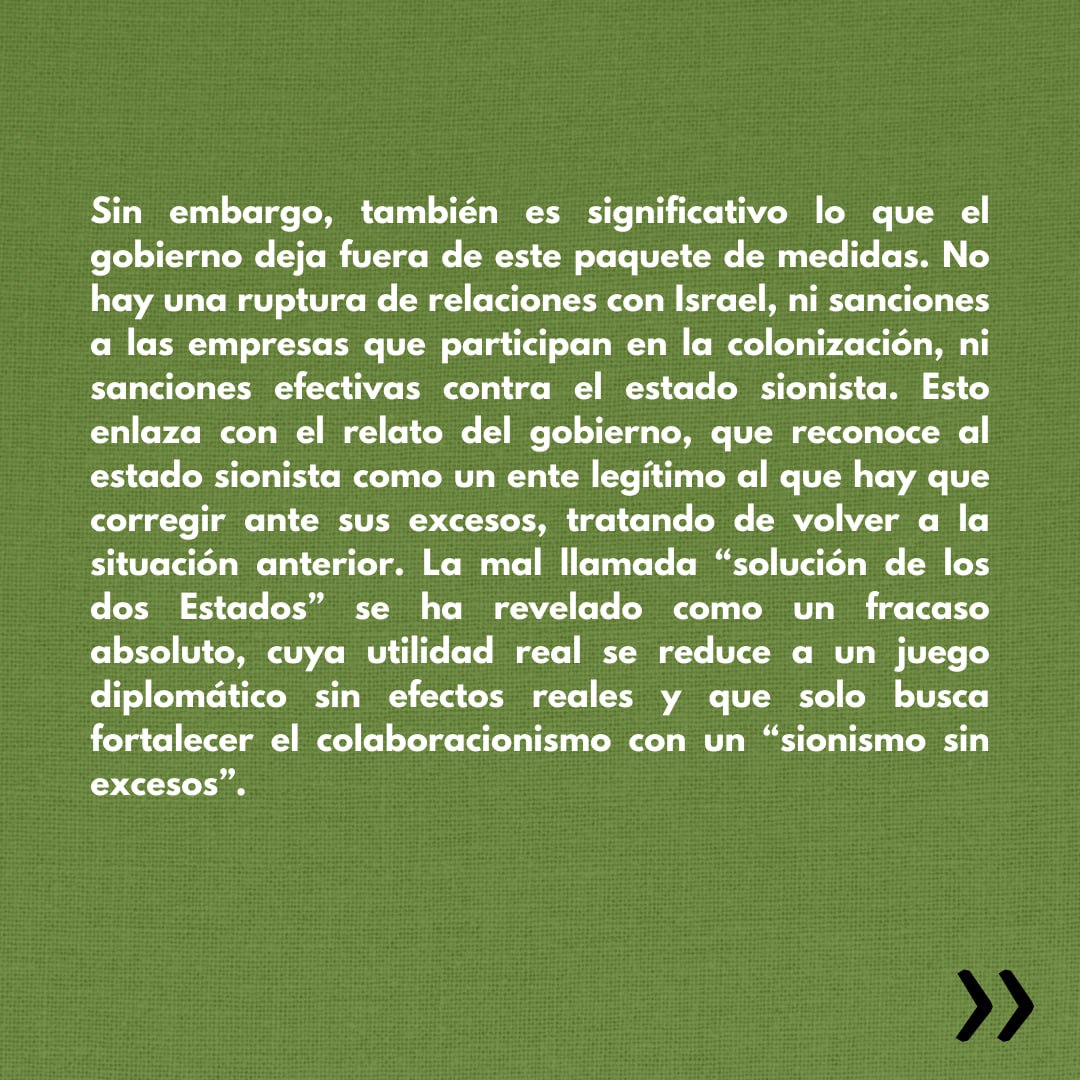 Sin embargo, también es significativo lo que el gobierno deja fuera de este paquete de medidas. No hay una ruptura de relaciones con Israel, ni sanciones a las empresas que participan en la colonización, ni sanciones efectivas contra el estado sionista. Esto enlaza con el relato del gobierno, que reconoce al estado sionista como un ente legítimo al que hay que corregir ante sus excesos, tratando de volver a la situación anterior. La mal llamada "solución de los dos Estados" se ha revelado como un fracaso absoluto, cuya utilidad real se reduce a un juego diplomático sin efectos reales y que solo busca fortalecer el colaboracionismo con un "sionismo sin excesos".

»